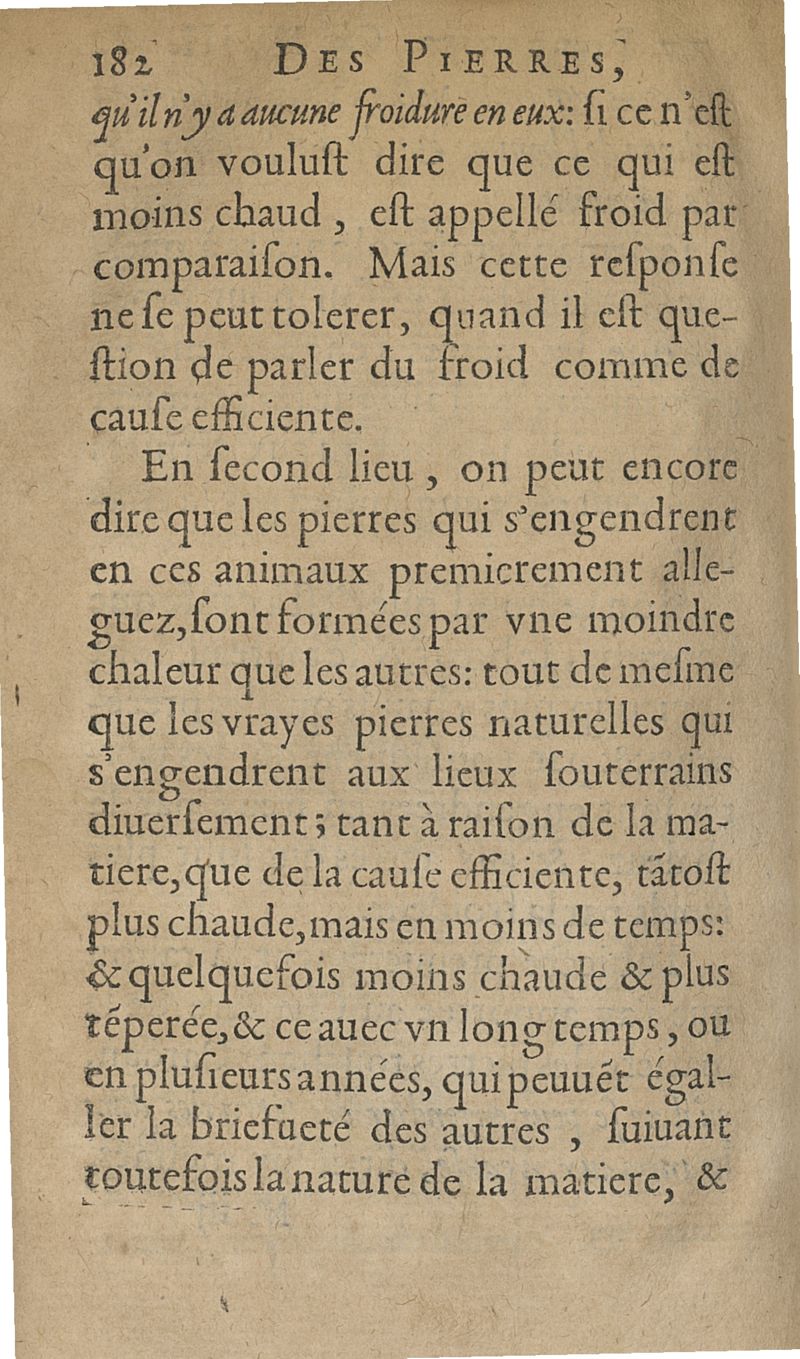 182 DES PIERRES,

qu'il n'y a aucune froidure en eux: ſi ce n'eſt qu'on vouluſt dire que ce qui eſt moins chaud, eſt appellé froid par comparaiſon. Mais cette reſponſe ne ſe peut tolerer, quand il eſt queſtion de parler du froid comme de cauſe efficiente.

En ſecond lieu, on peut encore dire que les pierres qui s'engendrent en ces animaux premierement alleguez, ſont formées par vne moindre chaleur que les autres: tout de meſme que les vrayes pierres naturelles qui s'engendrent aux lieux ſouterrains diuerſement; tant à raiſon de la matiere, que de la cauſe efficiente, tãtoſt plus chaude, mais en moins de temps: & quelquefois moins chaude & plus tẽperée, & ce auec vn long temps, ou en pluſieurs années, qui peuuẽt égaller la briefueté des autres, ſuiuant toutefois la nature de la matiere, &